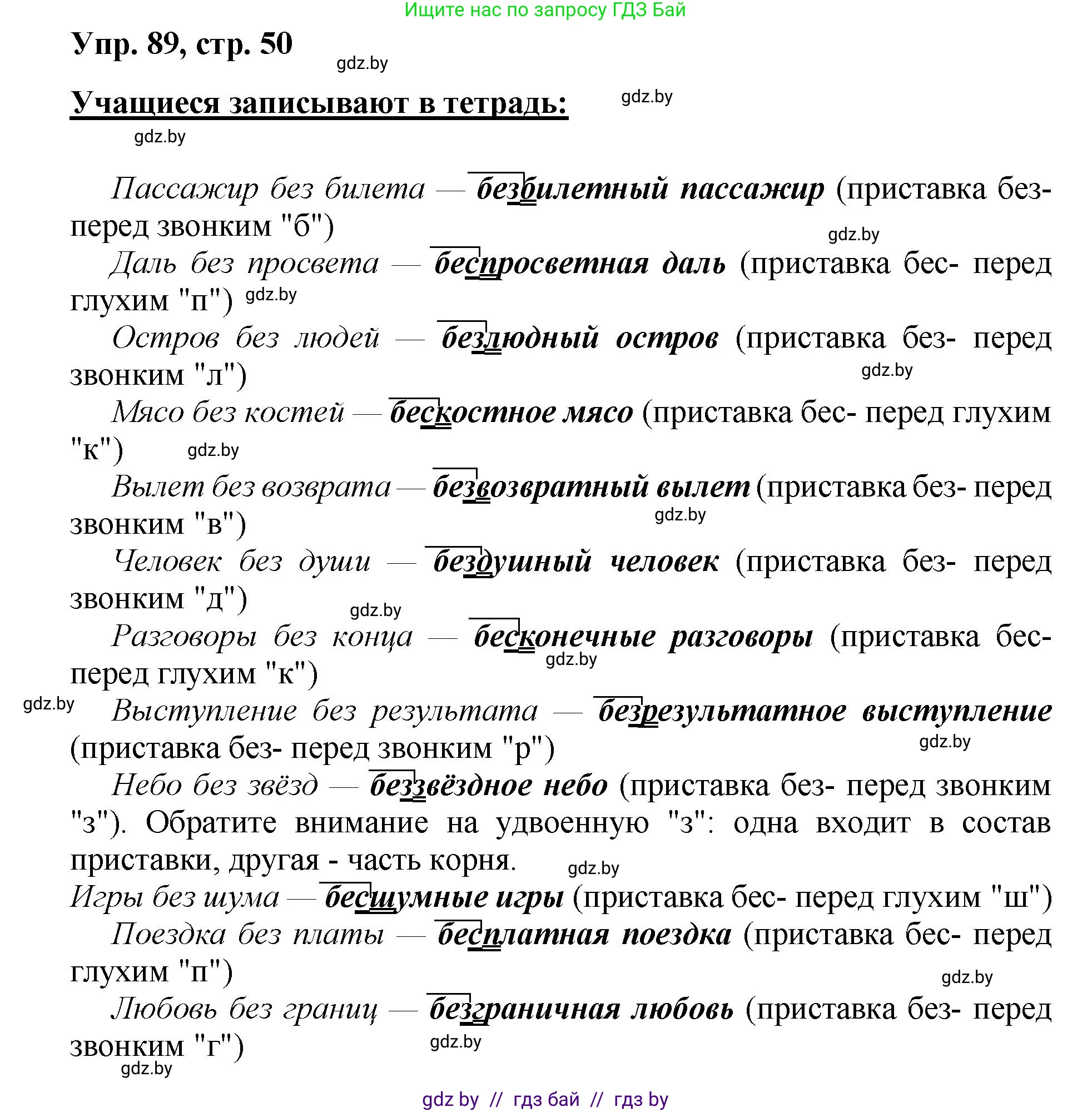 Ищите нас по запросу ГДЗ Бай

Упр. 89, стр. 50

gdz.by

Учащиеся записывают в тетрадь:

gdz.by

gdz.by

Пассажир без билета — безбилетный пассажир (приставка без- перед звонким "б")

gdz.by

Даль без просвета — беспросветная даль (приставка бес- перед глухим "п") gdz.by

Остров без людей — безлюдный остров (приставка без- перед звонким "л")

gdz.by

Мясо без костей — бескостное мясо (приставка бес- перед глухим "к") gdz.by

Вылет без возврата — безвозвратный вылет (приставка без- перед звонким "в")

gdz.by

Человек без души — бездушный человек (приставка без- перед звонким "д")

gdz.by

Разговоры без конца — бесконечные разговоры (приставка бес- перед глухим "к")

gdz.by

gdz.by

Выступление без результата — безрезультатное выступление (приставка без- перед звонким "р")

gdz.by

Небо без звёзд — беззвёздное небо (приставка без- перед звонким "з"). Обратите внимание на удвоенную "з": одна входит в состав приставки, другая - часть корня.

gdz.by

Игры без шума — бесшумные игры (приставка бес- перед глухим "ш")

Поездка без платы — бесплатная поездка (приставка бес- перед глухим "п")

gdz.by

Любовь без границ — безграничная любовь (приставка без- перед звонким "г")

gdz.by

gdz.by

gdz by // гдз бай // гдз by